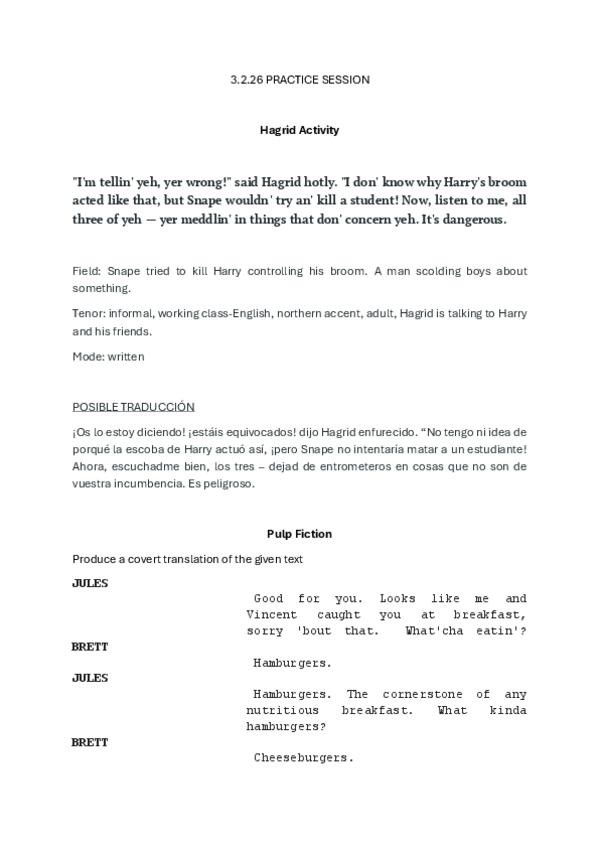 3.2.26 PRACTICE SESSION

Hagrid Activity

"I'm tellin' yeh, yer wrong!" said Hagrid hotly. "I don' know why Harry's broom acted like that, but Snape wouldn' try an' kill a student! Now, listen to me, all three of yeh — yer meddlin' in things that don' concern yeh. It's dangerous.

Field: Snape tried to kill Harry controlling his broom. A man scolding boys about something.

Tenor: informal, working class-English, northern accent, adult, Hagrid is talking to Harry and his friends.

Mode: written

POSIBLE TRADUCCIÓN

¡Os lo estoy diciendo! ¡estáis equivocados! dijo Hagrid enfurecido. "No tengo ni idea de porqué la escoba de Harry actuó así, ¡pero Snape no intentaría matar a un estudiante! Ahora, escuchadme bien, los tres – dejad de entrometeros en cosas que no son de vuestra incumbencia. Es peligroso.

Pulp Fiction

Produce a covert translation of the given text

JULES

Good for you. Looks like me and Vincent caught you at breakfast, sorry 'bout that. What'cha eatin'?

BRETT

Hamburgers.

JULES

Hamburgers. The cornerstone of any nutritious breakfast. What kinda hamburgers?

BRETT

Cheeseburgers.